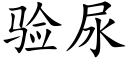 验尿